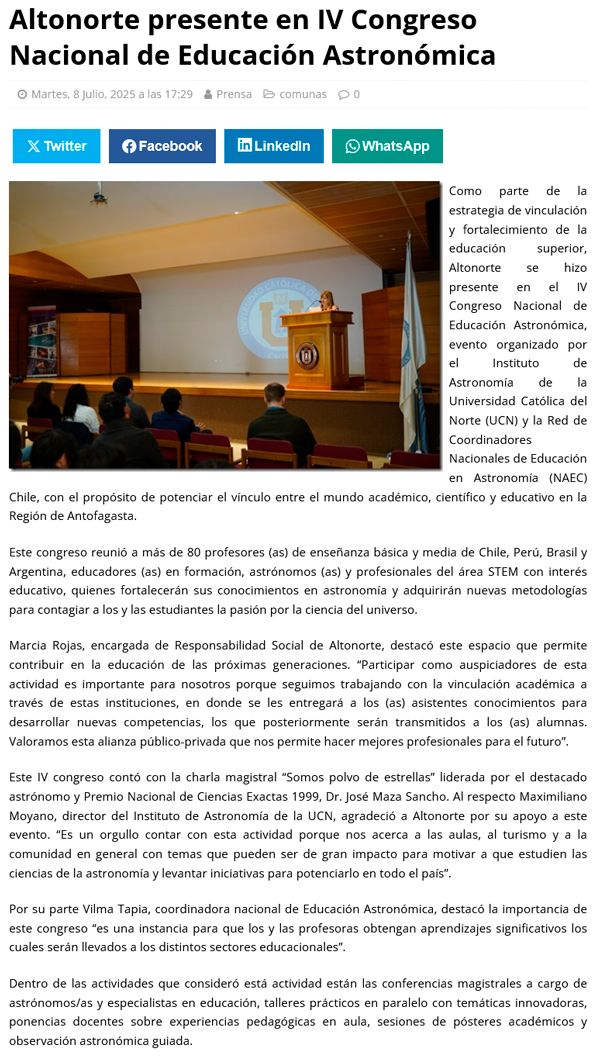 Altonorte presente en IV Congreso Nacional de Educación Astronómica

Martes, 8 Julio, 2025 a las 17:29 Prensa comunas 0

Twitter Facebook LinkedIn WhatsApp

Como parte de la estrategia de vinculación y fortalecimiento de la educación superior, Altonorte se hizo presente en el IV Congreso Nacional de Educación Astronómica, evento organizado por el Instituto de Astronomía de la Universidad Católica del Norte (UCN) y la Red de Coordinadores Nacionales de Educación en Astronomía (NAEC) Chile, con el propósito de potenciar el vínculo entre el mundo académico, científico y educativo en la Región de Antofagasta.

Este congreso reunió a más de 80 profesores (as) de enseñanza básica y media de Chile, Perú, Brasil y Argentina, educadores (as) en formación, astrónomos (as) y profesionales del área STEM con interés educativo, quienes fortalecerán sus conocimientos en astronomía y adquirirán nuevas metodologías para contagiar a los y las estudiantes la pasión por la ciencia del universo.

Marcia Rojas, encargada de Responsabilidad Social de Altonorte, destacó este espacio que permite contribuir en la educación de las próximas generaciones. “Participar como auspiciadores de esta actividad es importante para nosotros porque seguimos trabajando con la vinculación académica a través de estas instituciones, en donde se les entregará a los (as) asistentes conocimientos para desarrollar nuevas competencias, los que posteriormente serán transmitidos a los (as) alumnas. Valoramos esta alianza público-privada que nos permite hacer mejores profesionales para el futuro”.

Este IV congreso contó con la charla magistral “Somos polvo de estrellas” liderada por el destacado astrónomo y Premio Nacional de Ciencias Exactas 1999, Dr. José Maza Sancho. Al respecto Maximiliano Moyano, director del Instituto de Astronomía de la UCN, agradeció a Altonorte por su apoyo a este evento. “Es un orgullo contar con esta actividad porque nos acerca a las aulas, al turismo y a la comunidad en general con temas que pueden ser de gran impacto para motivar a que estudien las ciencias de la astronomía y levantar iniciativas para potenciarlo en todo el país”.

Por su parte Vilma Tapia, coordinadora nacional de Educación Astronómica, destacó la importancia de este congreso “es una instancia para que los y las profesoras obtengan aprendizajes significativos los cuales serán llevados a los distintos sectores educacionales”.

Dentro de las actividades que consideró está actividad están las conferencias magistrales a cargo de astrónomos/as y especialistas en educación, talleres prácticos en paralelo con temáticas innovadoras, ponencias docentes sobre experiencias pedagógicas en aula, sesiones de pósteres académicos y observación astronómica guiada.